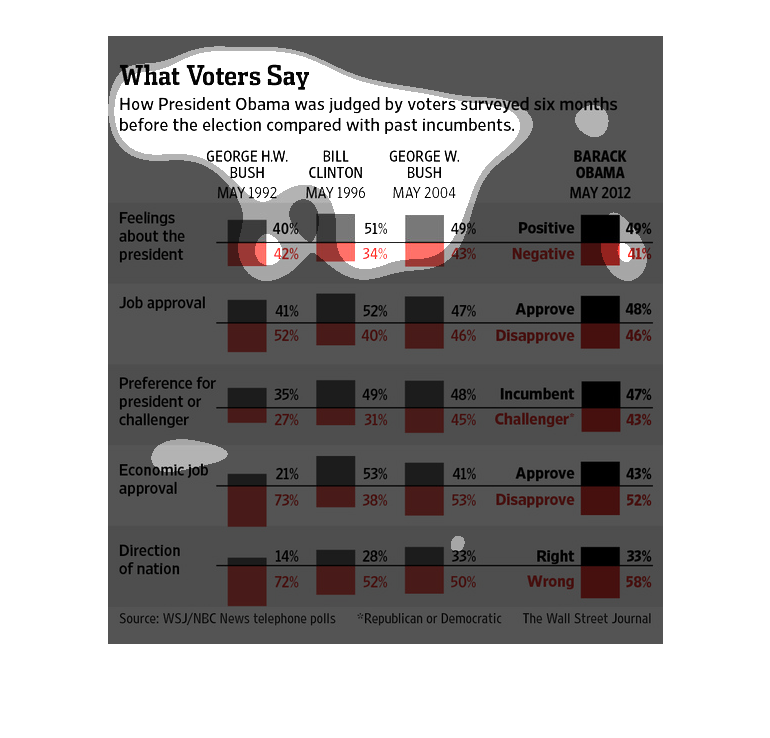 What Voters Say

How President Obama was judged by voters surveyed six months before the election compared with past incumbents.

| | GEORGE H.W. BUSH MAY 1992 | BILL CLINTON MAY 1996 | GEORGE W. BUSH MAY 2004 | | BARACK OBAMA MAY 2012 |
|---|---|---|---|---|---|
| Feelings about the president | 40% | 51% | 49% | Positive | 49% |
| | 42% | 34% | 43% | Negative | 41% |
| Job approval | 41% | 52% | 47% | Approve | 48% |
| | 52% | 40% | 46% | Disapprove | 46% |
| Preference for president or challenger | 35% | 49% | 48% | Incumbent | 47% |
| | 27% | 31% | 45% | Challenger* | 43% |
| Economic job approval | 21% | 53% | 41% | Approve | 43% |
| | 73% | 38% | 53% | Disapprove | 52% |
| Direction of nation | 14% | 28% | 33% | Right | 33% |
| | 72% | 52% | 50% | Wrong | 58% |

Source: WSJ/NBC News telephone polls *Republican or Democratic The Wall Street Journal